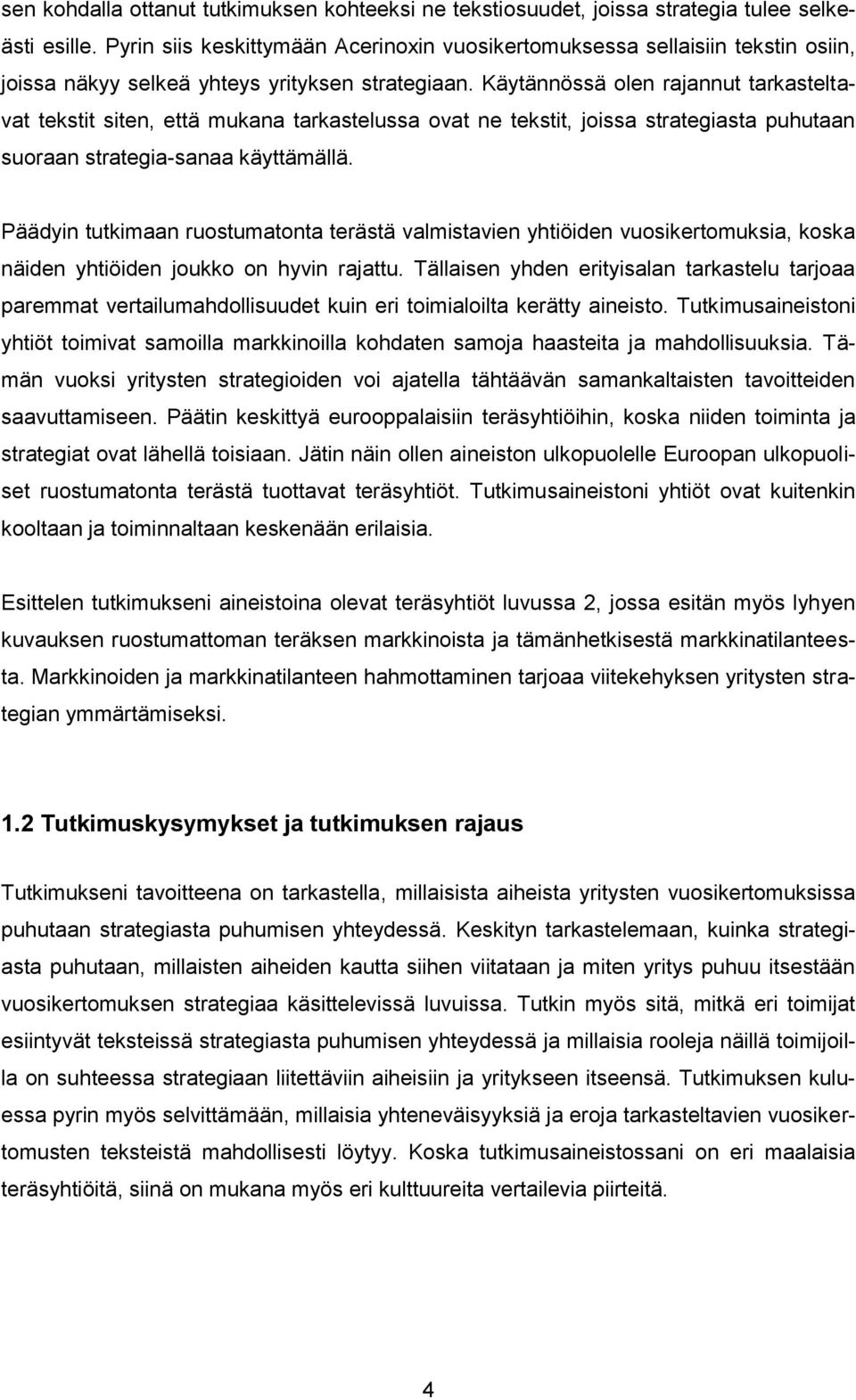 sen kohdalla ottanut tutkimuksen kohteeksi ne tekstiosuudet, joissa strategia tulee selkeästi esille. Pyrin siis keskittymään Acerinoxin vuosikertomuksessa sellaisiin tekstin osiin, joissa näkyy selkeä yhteys yrityksen strategiaan. Käytännössä olen rajannut tarkasteltavat tekstit siten, että mukana tarkastelussa ovat ne tekstit, joissa strategiasta puhutaan suoraan strategia-sanaa käyttämällä.

Päädyin tutkimaan ruostumatonta terästä valmistavien yhtiöiden vuosikertomuksia, koska näiden yhtiöiden joukko on hyvin rajattu. Tällaisen yhden erityisalan tarkastelu tarjoaa paremmat vertailumahdollisuudet kuin eri toimialoilta kerätty aineisto. Tutkimusaineistoni yhtiöt toimivat samoilla markkinoilla kohdaten samoja haasteita ja mahdollisuuksia. Tämän vuoksi yritysten strategioiden voi ajatella tähtäävän samankaltaisten tavoitteiden saavuttamiseen. Päätin keskittyä eurooppalaisiin teräsyhtiöihin, koska niiden toiminta ja strategiat ovat lähellä toisiaan. Jätin näin ollen aineiston ulkopuolelle Euroopan ulkopuoliset ruostumatonta terästä tuottavat teräsyhtiöt. Tutkimusaineistoni yhtiöt ovat kuitenkin kooltaan ja toiminnaltaan keskenään erilaisia.

Esittelen tutkimukseni aineistoina olevat teräsyhtiöt luvussa 2, jossa esitän myös lyhyen kuvauksen ruostumattoman teräksen markkinoista ja tämänhetkisestä markkinatilanteesta. Markkinoiden ja markkinatilanteen hahmottaminen tarjoaa viitekehyksen yritysten strategian ymmärtämiseksi.

1.2 Tutkimuskysymykset ja tutkimuksen rajaus

Tutkimukseni tavoitteena on tarkastella, millaisista aiheista yritysten vuosikertomuksissa puhutaan strategiasta puhumisen yhteydessä. Keskityn tarkastelemaan, kuinka strategiasta puhutaan, millaisten aiheiden kautta siihen viitataan ja miten yritys puhuu itsestään vuosikertomuksen strategiaa käsittelevissä luvuissa. Tutkin myös sitä, mitkä eri toimijat esiintyvät teksteissä strategiasta puhumisen yhteydessä ja millaisia rooleja näillä toimijoilla on suhteessa strategiaan liitettäviin aiheisiin ja yritykseen itseensä. Tutkimuksen kuluessa pyrin myös selvittämään, millaisia yhteneväisyyksiä ja eroja tarkasteltavien vuosikertomusten teksteistä mahdollisesti löytyy. Koska tutkimusaineistossani on eri maalaisia teräsyhtiöitä, siinä on mukana myös eri kulttuureita vertailevia piirteitä.

4